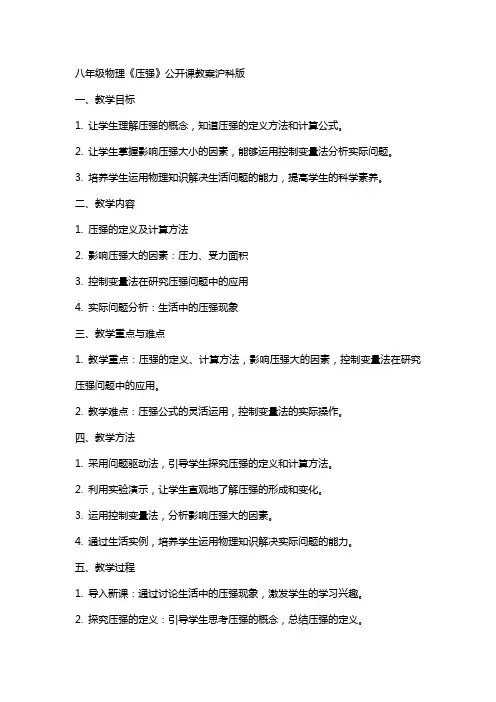 八年级物理《压强》公开课教案沪科版

一、教学目标

1. 让学生理解压强的概念，知道压强的定义方法和计算公式。

2. 让学生掌握影响压强大小的因素，能够运用控制变量法分析实际问题。

3. 培养学生运用物理知识解决生活问题的能力，提高学生的科学素养。

二、教学内容

1. 压强的定义及计算方法

2. 影响压强大的因素：压力、受力面积

3. 控制变量法在研究压强问题中的应用

4. 实际问题分析：生活中的压强现象

三、教学重点与难点

1. 教学重点：压强的定义、计算方法，影响压强大的因素，控制变量法在研究压强问题中的应用。

2. 教学难点：压强公式的灵活运用，控制变量法的实际操作。

四、教学方法

1. 采用问题驱动法，引导学生探究压强的定义和计算方法。

2. 利用实验演示，让学生直观地了解压强的形成和变化。

3. 运用控制变量法，分析影响压强大的因素。

4. 通过生活实例，培养学生运用物理知识解决实际问题的能力。

五、教学过程

1. 导入新课：通过讨论生活中的压强现象，激发学生的学习兴趣。

2. 探究压强的定义：引导学生思考压强的概念，总结压强的定义。